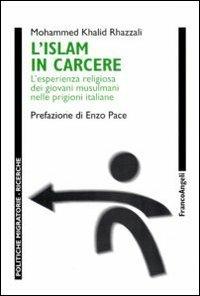 Mohammed Khalid Rhazzali

L'ISLAM IN CARCERE

L'esperienza religiosa dei giovani musulmani nelle prigioni italiane

Prefazione di Enzo Pace

POLITICHE MIGRATORIE - RICERCHE

FrancoAngeli